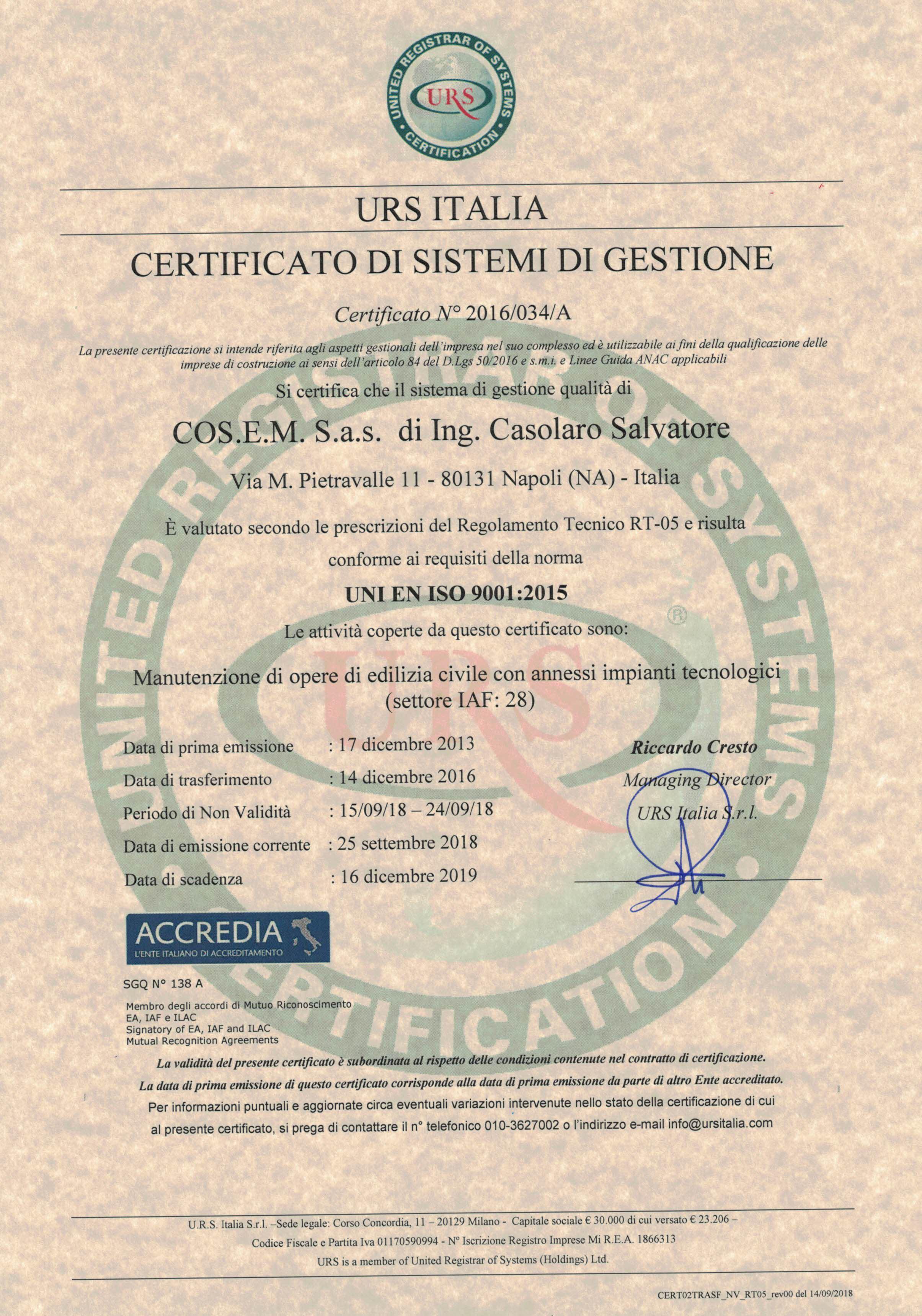 UNITED REGISTRAR OF SYSTEMS
URS
CERTIFICATION

URS ITALIA

CERTIFICATO DI SISTEMI DI GESTIONE

Certificato N° 2016/034/A

La presente certificazione si intende riferita agli aspetti gestionali dell'impresa nel suo complesso ed è utilizzabile ai fini della qualificazione delle imprese di costruzione ai sensi dell'articolo 84 del D.Lgs 50/2016 e s.m.i. e Linee Guida ANAC applicabili

Si certifica che il sistema di gestione qualità di

COS.E.M. S.a.s. di Ing. Casolaro Salvatore

Via M. Pietravalle 11 - 80131 Napoli (NA) - Italia

È valutato secondo le prescrizioni del Regolamento Tecnico RT-05 e risulta conforme ai requisiti della norma

UNI EN ISO 9001:2015

Le attività coperte da questo certificato sono:

Manutenzione di opere di edilizia civile con annessi impianti tecnologici (settore IAF: 28)

Data di prima emissione : 17 dicembre 2013
Data di trasferimento : 14 dicembre 2016
Periodo di Non Validità : 15/09/18 – 24/09/18
Data di emissione corrente : 25 settembre 2018
Data di scadenza : 16 dicembre 2019

Riccardo Cresto
Managing Director
URS Italia S.r.l.

ACCREDIA
L'ENTE ITALIANO DI ACCREDITAMENTO

SGQ N° 138 A

Membro degli accordi di Mutuo Riconoscimento EA, IAF e ILAC
Signatory of EA, IAF and ILAC Mutual Recognition Agreements

La validità del presente certificato è subordinata al rispetto delle condizioni contenute nel contratto di certificazione.
La data di prima emissione di questo certificato corrisponde alla data di prima emissione da parte di altro Ente accreditato.
Per informazioni puntuali e aggiornate circa eventuali variazioni intervenute nello stato della certificazione di cui al presente certificato, si prega di contattare il n° telefonico 010-3627002 o l'indirizzo e-mail info@ursitalia.com

U.R.S. Italia S.r.l. –Sede legale: Corso Concordia, 11 – 20129 Milano - Capitale sociale € 30.000 di cui versato € 23.206 –
Codice Fiscale e Partita Iva 01170590994 - N° Iscrizione Registro Imprese Mi R.E.A. 1866313
URS is a member of United Registrar of Systems (Holdings) Ltd.

CERT02TRASF_NV_RT05_rev00 del 14/09/2018